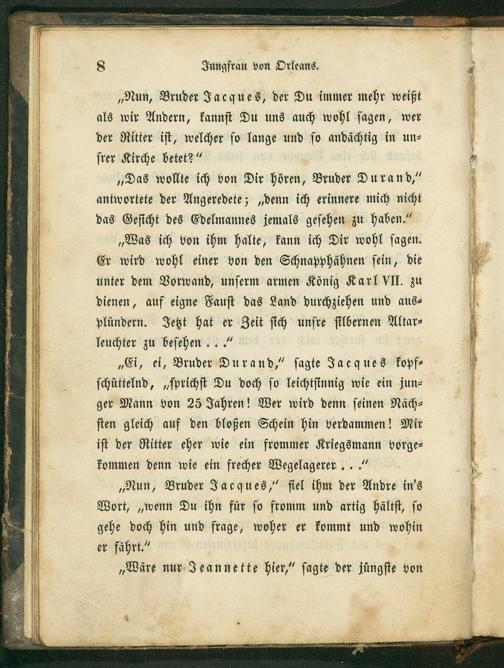 8 Jungfrau von Orleans.

„Nun, Bruder Jacques, der Du immer mehr weißt als wir Andern, kannst Du uns auch wohl sagen, wer der Ritter ist, welcher so lange und so andächtig in unsrer Kirche betet?"

„Das wollte ich von Dir hören, Bruder Durand," antwortete der Angeredete; „denn ich erinnere mich nicht das Gesicht des Edelmannes jemals gesehen zu haben."

„Was ich von ihm halte, kann ich Dir wohl sagen. Er wird wohl einer von den Schnapphähnen sein, die unter dem Vorwand, unserm armen König Karl VII. zu dienen, auf eigne Faust das Land durchziehen und ausplündern. Jetzt hat er Zeit sich unsre silbernen Altarleuchter zu besehen . . ."

„Ei, ei, Bruder Durand," sagte Jacques kopfschüttelnd, „sprichst Du doch so leichtsinnig wie ein junger Mann von 25 Jahren! Wer wird denn seinen Nächsten gleich auf den bloßen Schein hin verdammen! Mir ist der Ritter eher wie ein frommer Kriegsmann vorgekommen denn wie ein frecher Wegelagerer . . ."

„Nun, Bruder Jacques," fiel ihm der Andre in's Wort, „wenn Du ihn für so fromm und artig hältst, so gehe doch hin und frage, woher er kommt und wohin er fährt."

„Wäre nur Jeannette hier," sagte der jüngste von